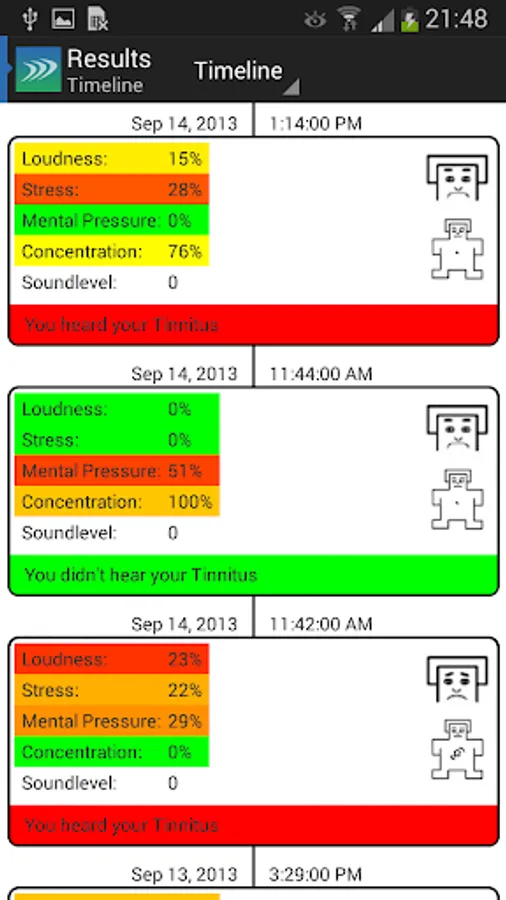 21:48

Results
Timeline

Timeline

Sep 14, 2013 1:14:00 PM

Loudness: 15%
Stress: 28%
Mental Pressure: 0%
Concentration: 76%
Soundlevel: 0

You heard your Tinnitus

Sep 14, 2013 11:44:00 AM

Loudness: 0%
Stress: 0%
Mental Pressure: 51%
Concentration: 100%
Soundlevel: 0

You didn't hear your Tinnitus

Sep 14, 2013 11:42:00 AM

Loudness: 23%
Stress: 22%
Mental Pressure: 29%
Concentration: 0%
Soundlevel: 0

You heard your Tinnitus

Sep 13, 2013 3:29:00 PM